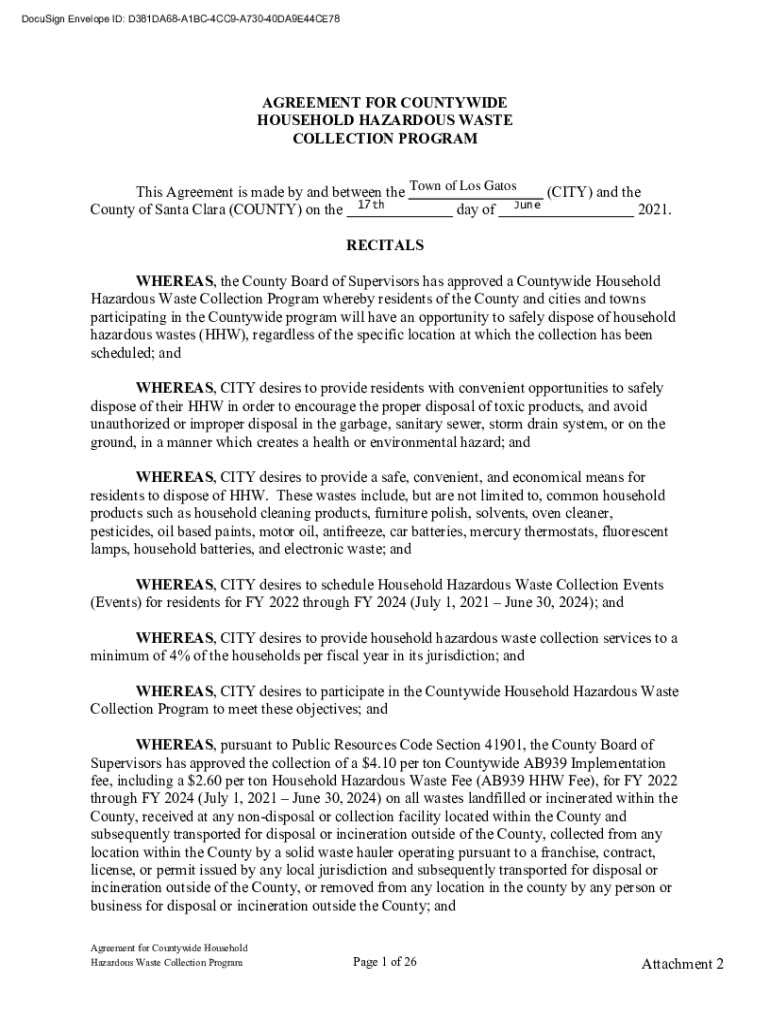 DocuSign Envelope ID: D381DA68-A1BC-4CC9-A730-40DA9E44CE78

AGREEMENT FOR COUNTYWIDE HOUSEHOLD HAZARDOUS WASTE COLLECTION PROGRAM

This Agreement is made by and between the Town of Los Gatos (CITY) and the County of Santa Clara (COUNTY) on the 17th day of June 2021.

RECITALS

WHEREAS, the County Board of Supervisors has approved a Countywide Household Hazardous Waste Collection Program whereby residents of the County and cities and towns participating in the Countywide program will have an opportunity to safely dispose of household hazardous wastes (HHW), regardless of the specific location at which the collection has been scheduled; and

WHEREAS, CITY desires to provide residents with convenient opportunities to safely dispose of their HHW in order to encourage the proper disposal of toxic products, and avoid unauthorized or improper disposal in the garbage, sanitary sewer, storm drain system, or on the ground, in a manner which creates a health or environmental hazard; and

WHEREAS, CITY desires to provide a safe, convenient, and economical means for residents to dispose of HHW. These wastes include, but are not limited to, common household products such as household cleaning products, furniture polish, solvents, oven cleaner, pesticides, oil based paints, motor oil, antifreeze, car batteries, mercury thermostats, fluorescent lamps, household batteries, and electronic waste; and

WHEREAS, CITY desires to schedule Household Hazardous Waste Collection Events (Events) for residents for FY 2022 through FY 2024 (July 1, 2021 – June 30, 2024); and

WHEREAS, CITY desires to provide household hazardous waste collection services to a minimum of 4% of the households per fiscal year in its jurisdiction; and

WHEREAS, CITY desires to participate in the Countywide Household Hazardous Waste Collection Program to meet these objectives; and

WHEREAS, pursuant to Public Resources Code Section 41901, the County Board of Supervisors has approved the collection of a $4.10 per ton Countywide AB939 Implementation fee, including a $2.60 per ton Household Hazardous Waste Fee (AB939 HHW Fee), for FY 2022 through FY 2024 (July 1, 2021 – June 30, 2024) on all wastes landfilled or incinerated within the County, received at any non-disposal or collection facility located within the County and subsequently transported for disposal or incineration outside of the County, collected from any location within the County by a solid waste hauler operating pursuant to a franchise, contract, license, or permit issued by any local jurisdiction and subsequently transported for disposal or incineration outside of the County, or removed from any location in the county by any person or business for disposal or incineration outside the County; and

Agreement for Countywide Household Hazardous Waste Collection Program

Page 1 of 26

Attachment 2